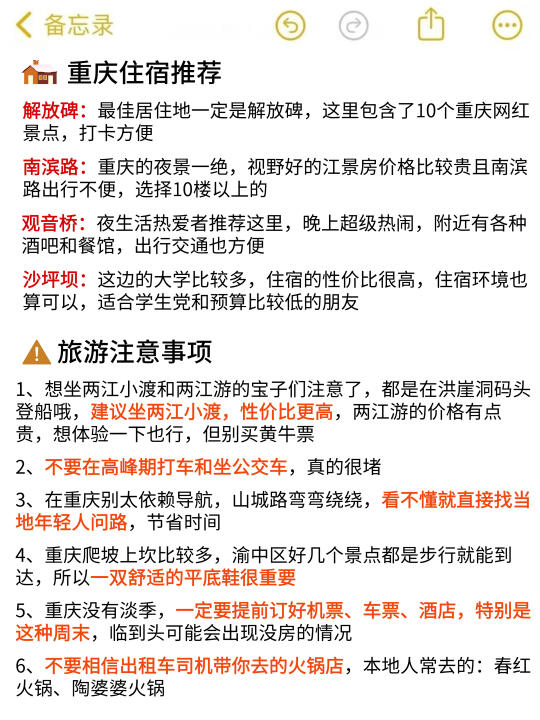 备忘录

重庆住宿推荐

解放碑：最佳居住地一定是解放碑，这里包含了10个重庆网红景点，打卡方便

南滨路：重庆的夜景一绝，视野好的江景房价格比较贵且南滨路出行不便，选择10楼以上的

观音桥：夜生活热爱者推荐这里，晚上超级热闹，附近有各种酒吧和餐馆，出行交通也方便

沙坪坝：这边的大学比较多，住宿的性价比很高，住宿环境也算可以，适合学生党和预算比较低的朋友

旅游注意事项

1、想坐两江小渡和两江游的宝子们注意了，都是在洪崖洞码头登船哦，建议坐两江小渡，性价比更高，两江游的价格有点贵，想体验一下也行，但别买黄牛票

2、不要在高峰期打车和坐公交车，真的很堵

3、在重庆别太依赖导航，山城路弯弯绕绕，看不懂就直接找当地年轻人问路，节省时间

4、重庆爬坡上坎比较多，渝中区好几个景点都是步行就能到达，所以一双舒适的平底鞋很重要

5、重庆没有淡季，一定要提前订好机票、车票、酒店，特别是这种周末，临到头可能会出现没房的情况

6、不要相信出租车司机带你去的火锅店，本地人常去的：春红火锅、陶婆婆火锅